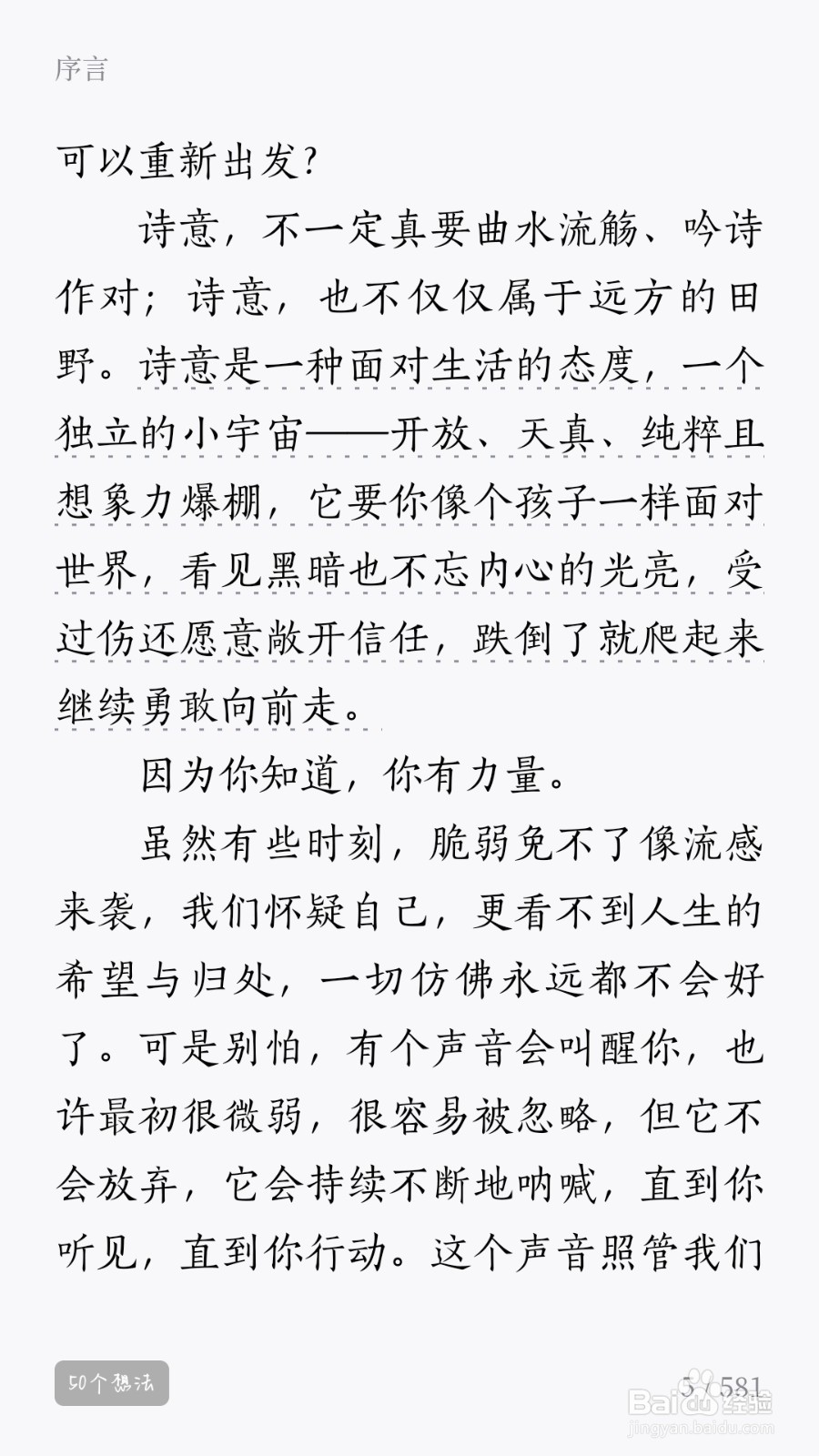 序言

可以重新出发?

诗意，不一定真要曲水流觞、吟诗作对；诗意，也不仅仅属于远方的田野。诗意是一种面对生活的态度，一个独立的小宇宙——开放、天真、纯粹且想象力爆棚，它要你像个孩子一样面对世界，看见黑暗也不忘内心的光亮，受过伤还愿意敞开信任，跌倒了就爬起来继续勇敢向前走。

因为你知道，你有力量。

虽然有些时刻，脆弱免不了像流感来袭，我们怀疑自己，更看不到人生的希望与归处，一切仿佛永远都不会好了。可是别怕，有个声音会叫醒你，也许最初很微弱，很容易被忽略，但它不会放弃，它会持续不断地呐喊，直到你听见，直到你行动。这个声音照管我们

50个想法

5 / 581

Baidu经验
jingyan.baidu.com